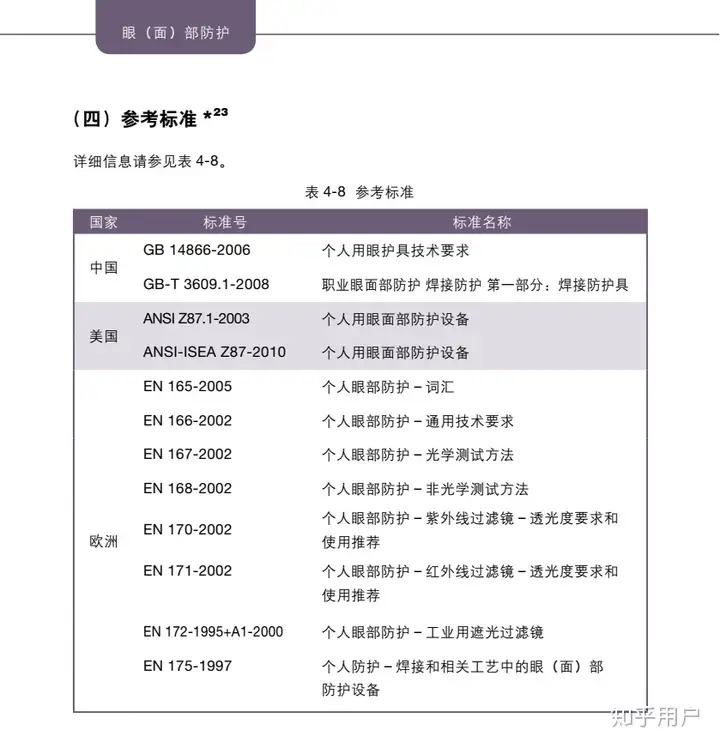 眼（面）部防护

（四）参考标准 *$^{23}$

详细信息请参见表 4-8。

表 4-8 参考标准

| 国家 | 标准号 | 标准名称 |
|---|---|---|
| 中国 | GB 14866-2006 | 个人用眼护具技术要求 |
| | GB-T 3609.1-2008 | 职业眼面部防护 焊接防护 第一部分：焊接防护具 |
| 美国 | ANSI Z87.1-2003 | 个人用眼面部防护设备 |
| | ANSI-ISEA Z87-2010 | 个人用眼面部防护设备 |
| 欧洲 | EN 165-2005 | 个人眼部防护 – 词汇 |
| | EN 166-2002 | 个人眼部防护 – 通用技术要求 |
| | EN 167-2002 | 个人眼部防护 – 光学测试方法 |
| | EN 168-2002 | 个人眼部防护 – 非光学测试方法 |
| | EN 170-2002 | 个人眼部防护 – 紫外线过滤镜 – 透光度要求和使用推荐 |
| | EN 171-2002 | 个人眼部防护 – 红外线过滤镜 – 透光度要求和使用推荐 |
| | EN 172-1995+A1-2000 | 个人眼部防护 – 工业用遮光过滤镜 |
| | EN 175-1997 | 个人防护 – 焊接和相关工艺中的眼（面）部防护设备 |

知乎用户